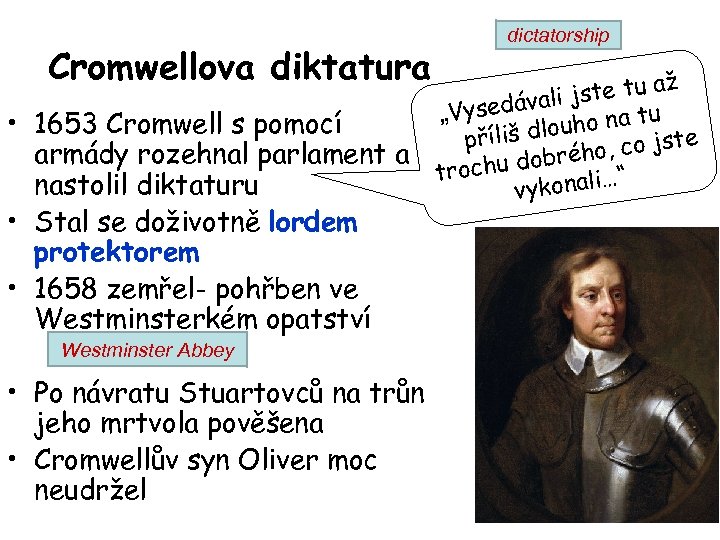 dictatorship

Cromwellova diktatura

„Vysedávali jste tu až příliš dlouho na tu trochu dobrého, co jste vykonali…"

• 1653 Cromwell s pomocí armády rozehnal parlament a nastolil diktaturu
• Stal se doživotně lordem protektorem
• 1658 zemřel- pohřben ve Westminsterkém opatství

Westminster Abbey

• Po návratu Stuartovců na trůn jeho mrtvola pověšena
• Cromwellův syn Oliver moc neudržel